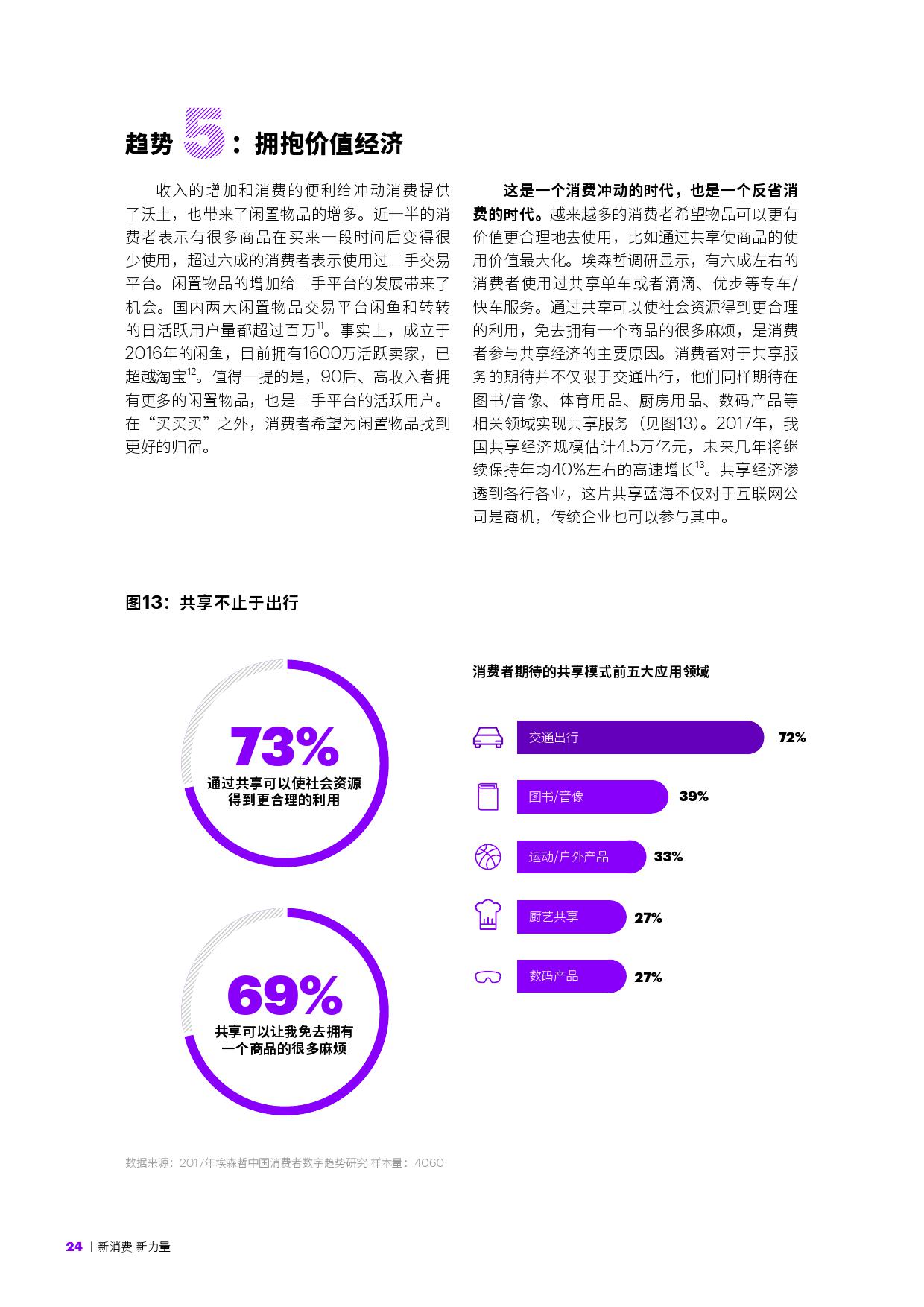 趋势 5：拥抱价值经济

收入的增加和消费的便利给冲动消费提供了沃土，也带来了闲置物品的增多。近一半的消费者表示有很多商品在买来一段时间后变得很少使用，超过六成的消费者表示使用过二手交易平台。闲置物品的增加给二手平台的发展带来了机会。国内两大闲置物品交易平台闲鱼和转转的日活跃用户量都超过百万$^{11}$。事实上，成立于2016年的闲鱼，目前拥有1600万活跃卖家，已超越淘宝$^{12}$。值得一提的是，90后、高收入者拥有更多的闲置物品，也是二手平台的活跃用户。在“买买买”之外，消费者希望为闲置物品找到更好的归宿。

这是一个消费冲动的时代，也是一个反省消费的时代。越来越多的消费者希望物品可以更有价值更合理地去使用，比如通过共享使商品的使用价值最大化。埃森哲调研显示，有六成左右的消费者使用过共享单车或者滴滴、优步等专车/快车服务。通过共享可以使社会资源得到更合理的利用，免去拥有一个商品的很多麻烦，是消费者参与共享经济的主要原因。消费者对于共享服务的期待并不仅限于交通出行，他们同样期待在图书/音像、体育用品、厨房用品、数码产品等相关领域实现共享服务（见图13）。2017年，我国共享经济规模估计4.5万亿元，未来几年将继续保持年均40%左右的高速增长$^{13}$。共享经济渗透到各行各业，这片共享蓝海不仅对于互联网公司是商机，传统企业也可以参与其中。

图13：共享不止于出行

73%
通过共享可以使社会资源得到更合理的利用

69%
共享可以让我免去拥有一个商品的很多麻烦

消费者期待的共享模式前五大应用领域

交通出行 72%
图书/音像 39%
运动/户外产品 33%
厨艺共享 27%
数码产品 27%

数据来源：2017年埃森哲中国消费者数字趋势研究 样本量：4060

24 | 新消费 新力量